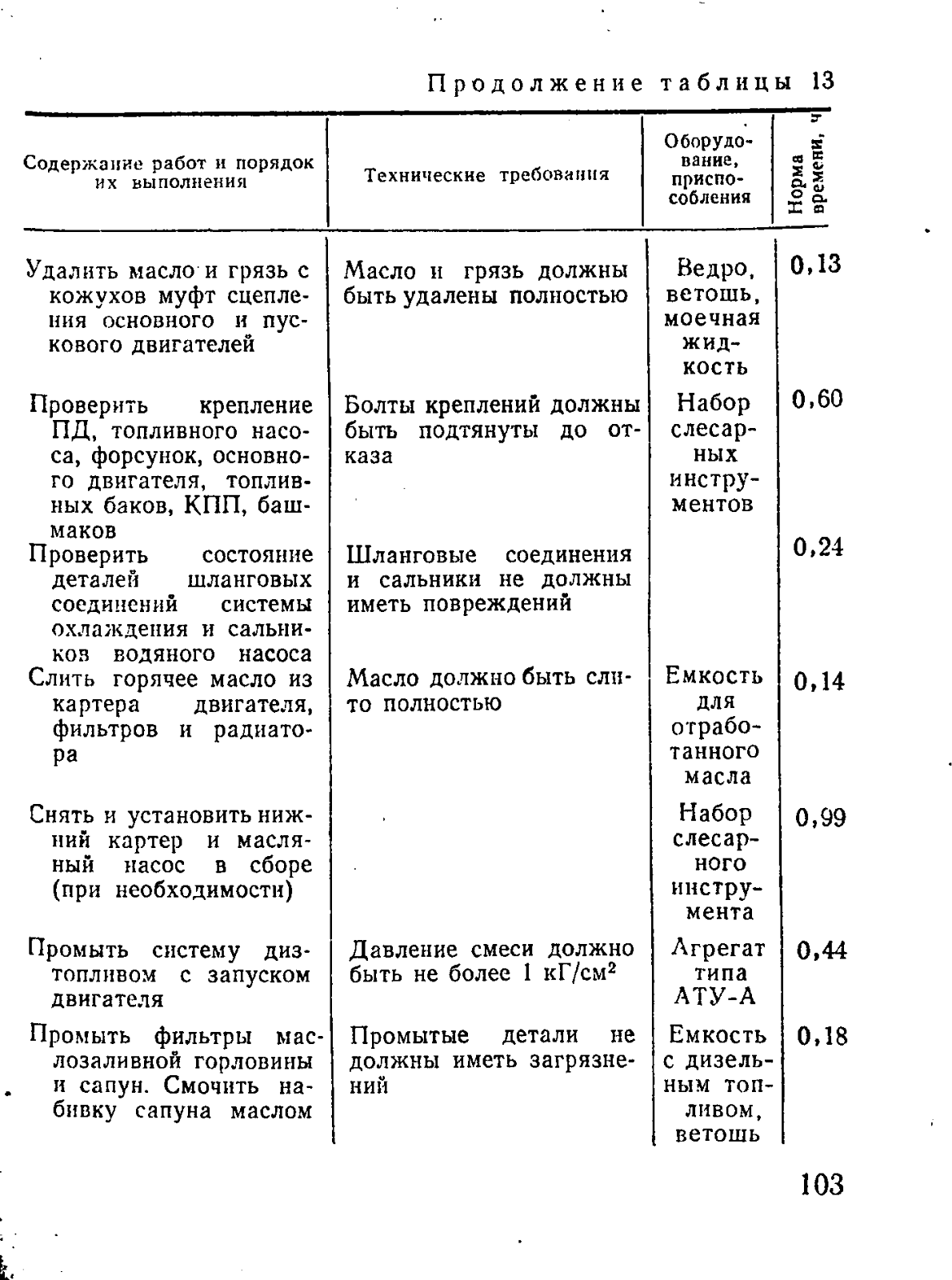 Продолжение таблицы 13

| Содержание работ и порядок их выполнения | Технические требования | Оборудование, приспособления | Норма времени, ч |
|---|---|---|---|
| Удалить масло и грязь с кожухов муфт сцепления основного и пускового двигателей | Масло и грязь должны быть удалены полностью | Ведро, ветошь, моечная жидкость | 0,13 |
| Проверить крепление ПД, топливного насоса, форсунок, основного двигателя, топливных баков, КПП, башмаков | Болты креплений должны быть подтянуты до отказа | Набор слесарных инструментов | 0,60 |
| Проверить состояние деталей шланговых соединений системы охлаждения и сальников водяного насоса | Шланговые соединения и сальники не должны иметь повреждений | | 0,24 |
| Слить горячее масло из картера двигателя, фильтров и радиатора | Масло должно быть слито полностью | Емкость для отработанного масла | 0,14 |
| Снять и установить нижний картер и масляный насос в сборе (при необходимости) | | Набор слесарного инструмента | 0,99 |
| Промыть систему дизтопливом с запуском двигателя | Давление смеси должно быть не более 1 кГ/см$^2$ | Агрегат типа АТУ-А | 0,44 |
| Промыть фильтры маслозаливной горловины и сапун. Смочить набивку сапуна маслом | Промытые детали не должны иметь загрязнений | Емкость с дизельным топливом, ветошь | 0,18 |

103